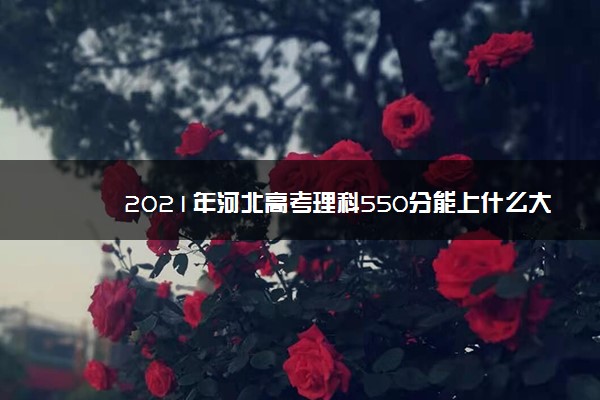 2021年河北高考理科550分能上什么大